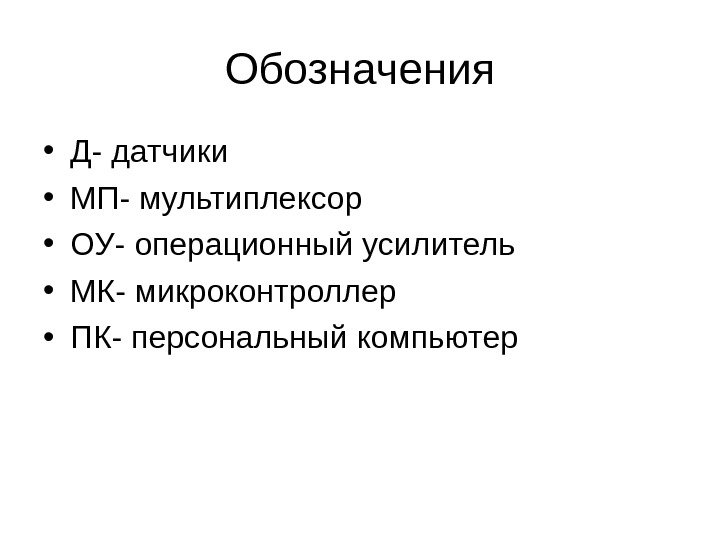 Обозначения

• Д- датчики
• МП- мультиплексор
• ОУ- операционный усилитель
• МК- микроконтроллер
• ПК- персональный компьютер